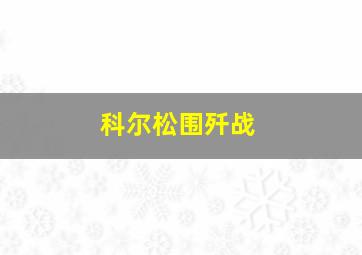 科尔松围歼战